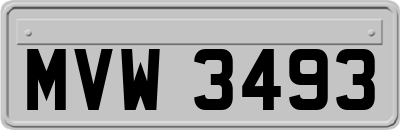 MVW 3493